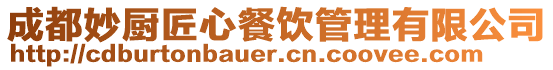 成都妙厨匠心餐饮管理有限公司
http://cdburtonbauer.cn.coovee.com